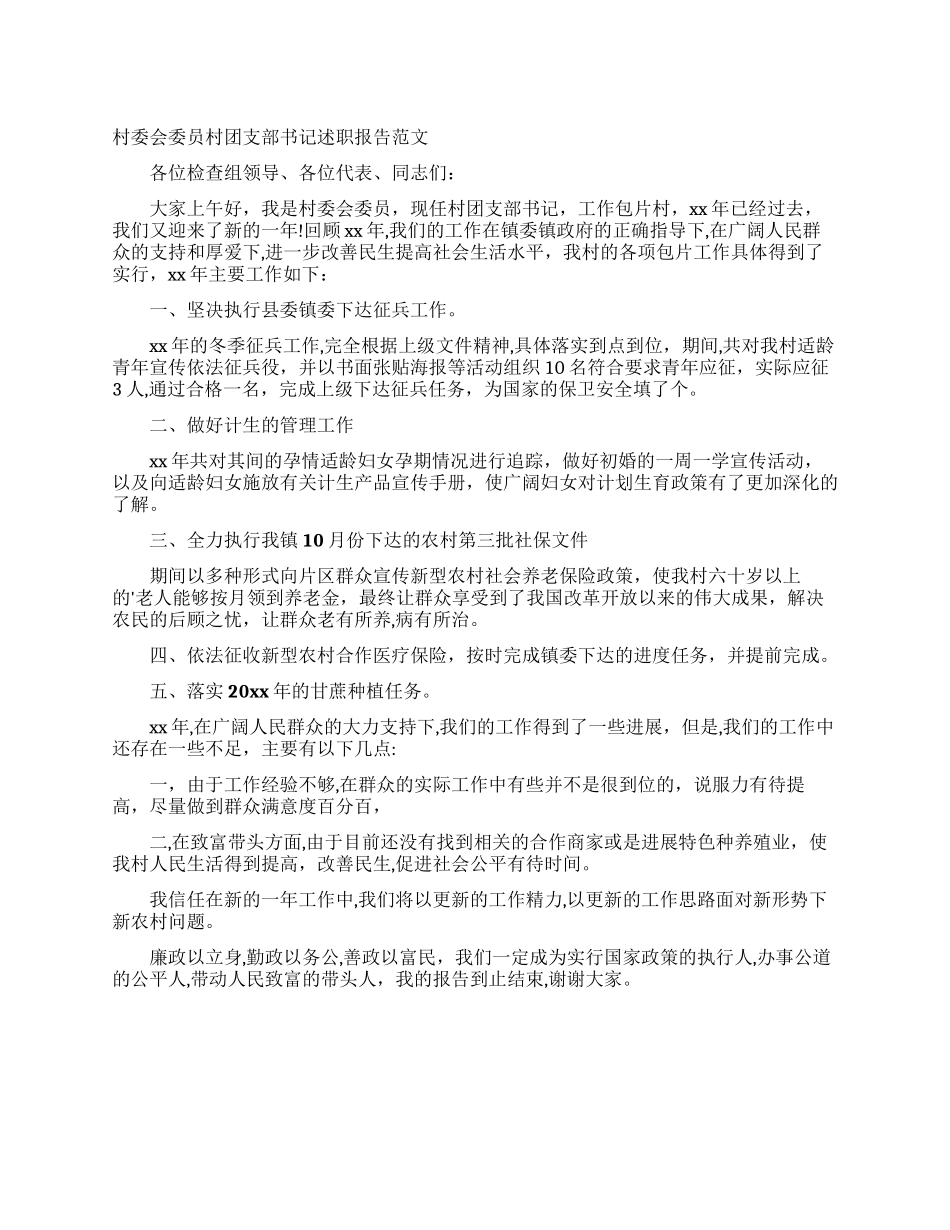 村委会委员村团支部书记述职报告范文

各位检查组领导、各位代表、同志们:

大家上午好，我是村委会委员，现任村团支部书记，工作包片村，xx年已经过去，我们又迎来了新的一年!回顾xx年,我们的工作在镇委镇政府的正确指导下,在广阔人民群众的支持和厚爱下,进一步改善民生提高社会生活水平，我村的各项包片工作具体得到了实行，xx年主要工作如下：

一、坚决执行县委镇委下达征兵工作。

xx年的冬季征兵工作,完全根据上级文件精神,具体落实到点到位，期间,共对我村适龄青年宣传依法征兵役，并以书面张贴海报等活动组织10名符合要求青年应征，实际应征3人,通过合格一名，完成上级下达征兵任务，为国家的保卫安全填了个。

二、做好计生的管理工作

xx年共对其间的孕情适龄妇女孕期情况进行追踪，做好初婚的一周一学宣传活动，以及向适龄妇女施放有关计生产品宣传手册，使广阔妇女对计划生育政策有了更加深化的了解。

三、全力执行我镇10月份下达的农村第三批社保文件

期间以多种形式向片区群众宣传新型农村社会养老保险政策，使我村六十岁以上的'老人能够按月领到养老金，最终让群众享受到了我国改革开放以来的伟大成果，解决农民的后顾之忧，让群众老有所养,病有所治。

四、依法征收新型农村合作医疗保险，按时完成镇委下达的进度任务，并提前完成。

五、落实20xx年的甘蔗种植任务。

xx年,在广阔人民群众的大力支持下,我们的工作得到了一些进展，但是,我们的工作中还存在一些不足，主要有以下几点:

一，由于工作经验不够,在群众的实际工作中有些并不是很到位的，说服力有待提高，尽量做到群众满意度百分百，

二,在致富带头方面,由于目前还没有找到相关的合作商家或是进展特色种养殖业，使我村人民生活得到提高，改善民生,促进社会公平有待时间。

我信任在新的一年工作中,我们将以更新的工作精力,以更新的工作思路面对新形势下新农村问题。

廉政以立身,勤政以务公,善政以富民，我们一定成为实行国家政策的执行人,办事公道的公平人,带动人民致富的带头人，我的报告到止结束,谢谢大家。